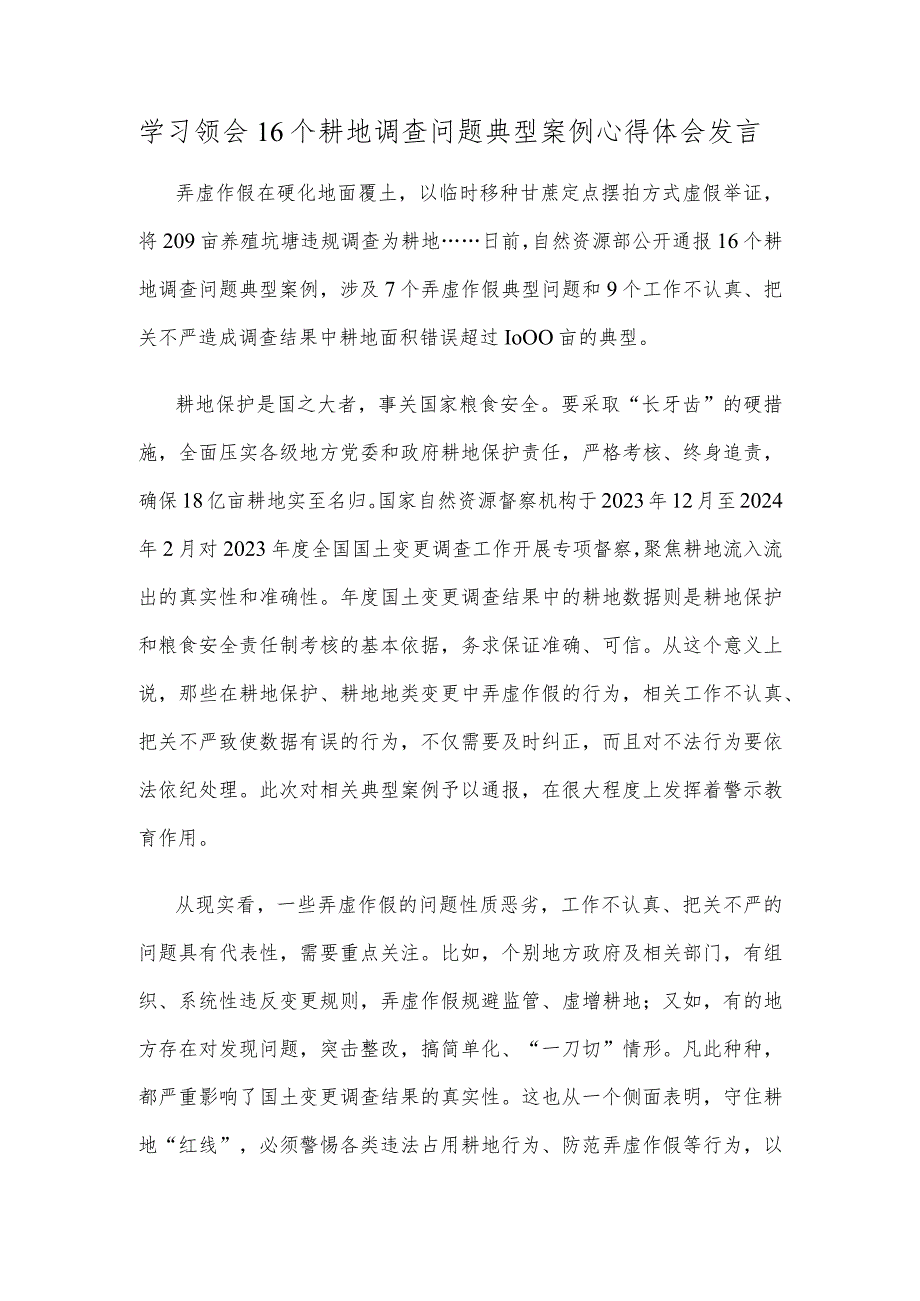 学习领会16个耕地调查问题典型案例心得体会发言

弄虚作假在硬化地面覆土，以临时移种甘蔗定点摆拍方式虚假举证，将209亩养殖坑塘违规调查为耕地……日前，自然资源部公开通报16个耕地调查问题典型案例，涉及7个弄虚作假典型问题和9个工作不认真、把关不严造成调查结果中耕地面积错误超过IoOO亩的典型。

耕地保护是国之大者，事关国家粮食安全。要采取“长牙齿”的硬措施，全面压实各级地方党委和政府耕地保护责任，严格考核、终身追责，确保18亿亩耕地实至名归。国家自然资源督察机构于2023年12月至2024年2月对2023年度全国国土变更调查工作开展专项督察，聚焦耕地流入流出的真实性和准确性。年度国土变更调查结果中的耕地数据则是耕地保护和粮食安全责任制考核的基本依据，务求保证准确、可信。从这个意义上说，那些在耕地保护、耕地地类变更中弄虚作假的行为，相关工作不认真、把关不严致使数据有误的行为，不仅需要及时纠正，而且对不法行为要依法依纪处理。此次对相关典型案例予以通报，在很大程度上发挥着警示教育作用。

从现实看，一些弄虚作假的问题性质恶劣，工作不认真、把关不严的问题具有代表性，需要重点关注。比如，个别地方政府及相关部门，有组织、系统性违反变更规则，弄虚作假规避监管、虚增耕地；又如，有的地方存在对发现问题，突击整改，搞简单化、“一刀切”情形。凡此种种，都严重影响了国土变更调查结果的真实性。这也从一个侧面表明，守住耕地“红线”，必须警惕各类违法占用耕地行为、防范弄虚作假等行为，以